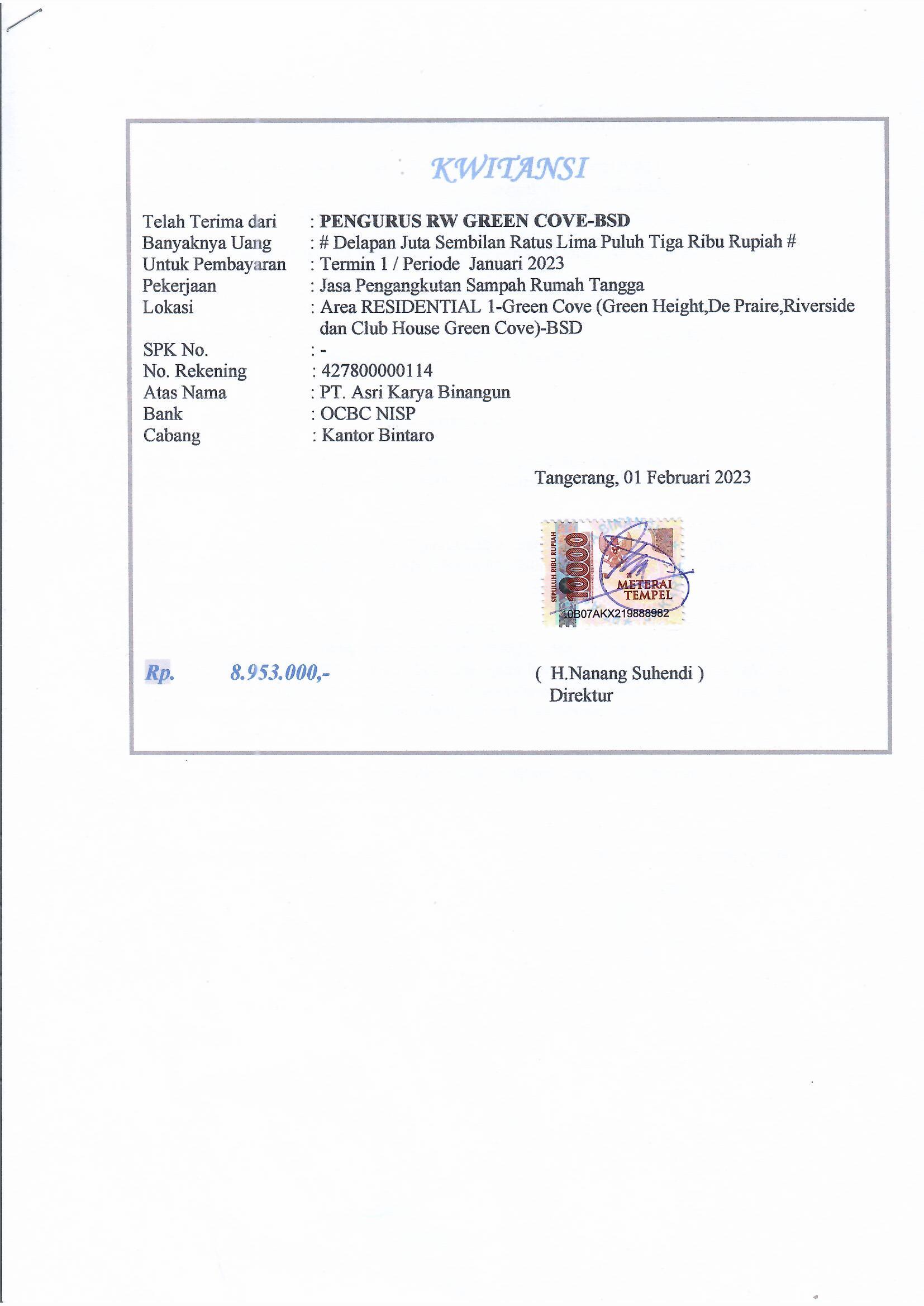 KWITANSI

Telah Terima dari : PENGURUS RW GREEN COVE-BSD
Banyaknya Uang : # Delapan Juta Sembilan Ratus Lima Puluh Tiga Ribu Rupiah #
Untuk Pembayaran : Termin 1 / Periode Januari 2023
Pekerjaan : Jasa Pengangkutan Sampah Rumah Tangga
Lokasi : Area RESIDENTIAL 1-Green Cove (Green Height,De Praire,Riverside dan Club House Green Cove)-BSD
SPK No. : -
No. Rekening : 427800000114
Atas Nama : PT. Asri Karya Binangun
Bank : OCBC NISP
Cabang : Kantor Bintaro

Tangerang, 01 Februari 2023

SEPULUH RIBU RUPIAH 10000 METERAI TEMPEL 10B07AKX219888982

Rp. 8.953.000,-

( H.Nanang Suhendi )
Direktur